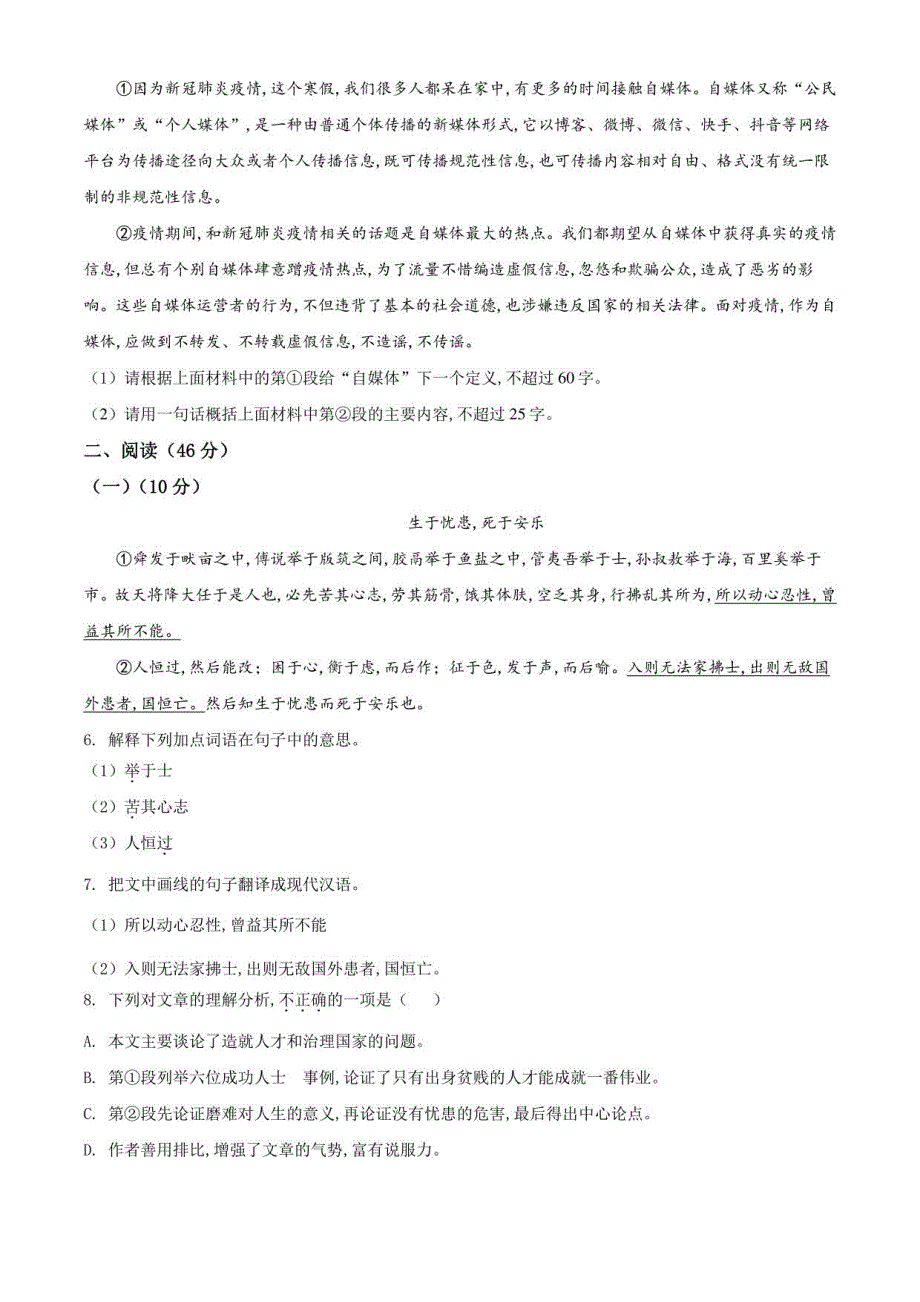 ①因为新冠肺炎疫情，这个寒假，我们很多人都呆在家中，有更多的时间接触自媒体。自媒体又称“公民媒体”或“个人媒体”，是一种由普通个体传播的新媒体形式，它以博客、微博、微信、快手、抖音等网络平台为传播途径向大众或者个人传播信息，既可传播规范性信息，也可传播内容相对自由、格式没有统一限制的非规范性信息。

②疫情期间，和新冠肺炎疫情相关的话题是自媒体最大的热点。我们都期望从自媒体中获得真实的疫情信息，但总有个别自媒体肆意蹭疫情热点，为了流量不惜编造虚假信息，忽悠和欺骗公众，造成了恶劣的影响。这些自媒体运营者的行为，不但违背了基本的社会道德，也涉嫌违反国家的相关法律。面对疫情，作为自媒体，应做到不转发、不转载虚假信息，不造谣，不传谣。

（1）请根据上面材料中的第①段给“自媒体”下一个定义，不超过60字。

（2）请用一句话概括上面材料中第②段的主要内容，不超过25字。

二、阅读（46分）

（一）（10分）

生于忧患，死于安乐

①舜发于畎亩之中，傅说举于版筑之间，胶鬲举于鱼盐之中，管夷吾举于士，孙叔敖举于海，百里奚举于市。故天将降大任于是人也，必先苦其心志，劳其筋骨，饿其体肤，空乏其身，行拂乱其所为，所以动心忍性，曾益其所不能。

②人恒过，然后能改；困于心，衡于虑，而后作；征于色，发于声，而后喻。入则无法家拂士，出则无敌国外患者，国恒亡。然后知生于忧患而死于安乐也。

6. 解释下列加点词语在句子中的意思。

（1）举于士

（2）苦其心志

（3）人恒过

7. 把文中画线的句子翻译成现代汉语。

（1）所以动心忍性，曾益其所不能

（2）入则无法家拂士，出则无敌国外患者，国恒亡。

8. 下列对文章的理解分析，不正确的一项是（　）

A. 本文主要谈论了造就人才和治理国家的问题。

B. 第①段列举六位成功人士 事例，论证了只有出身贫贱的人才能成就一番伟业。

C. 第②段先论证磨难对人生的意义，再论证没有忧患的危害，最后得出中心论点。

D. 作者善用排比，增强了文章的气势，富有说服力。